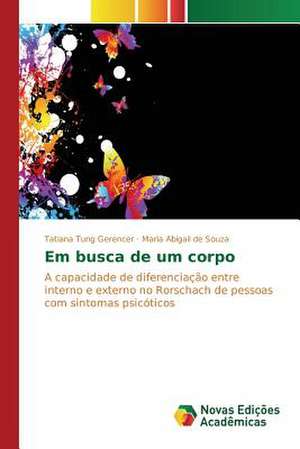 Tatiana Tung Gerencer · Maria Abigail de Souza

Em busca de um corpo

A capacidade de diferenciação entre interno e externo no Rorschach de pessoas com sintomas psicóticos

Novas Edições Acadêmicas